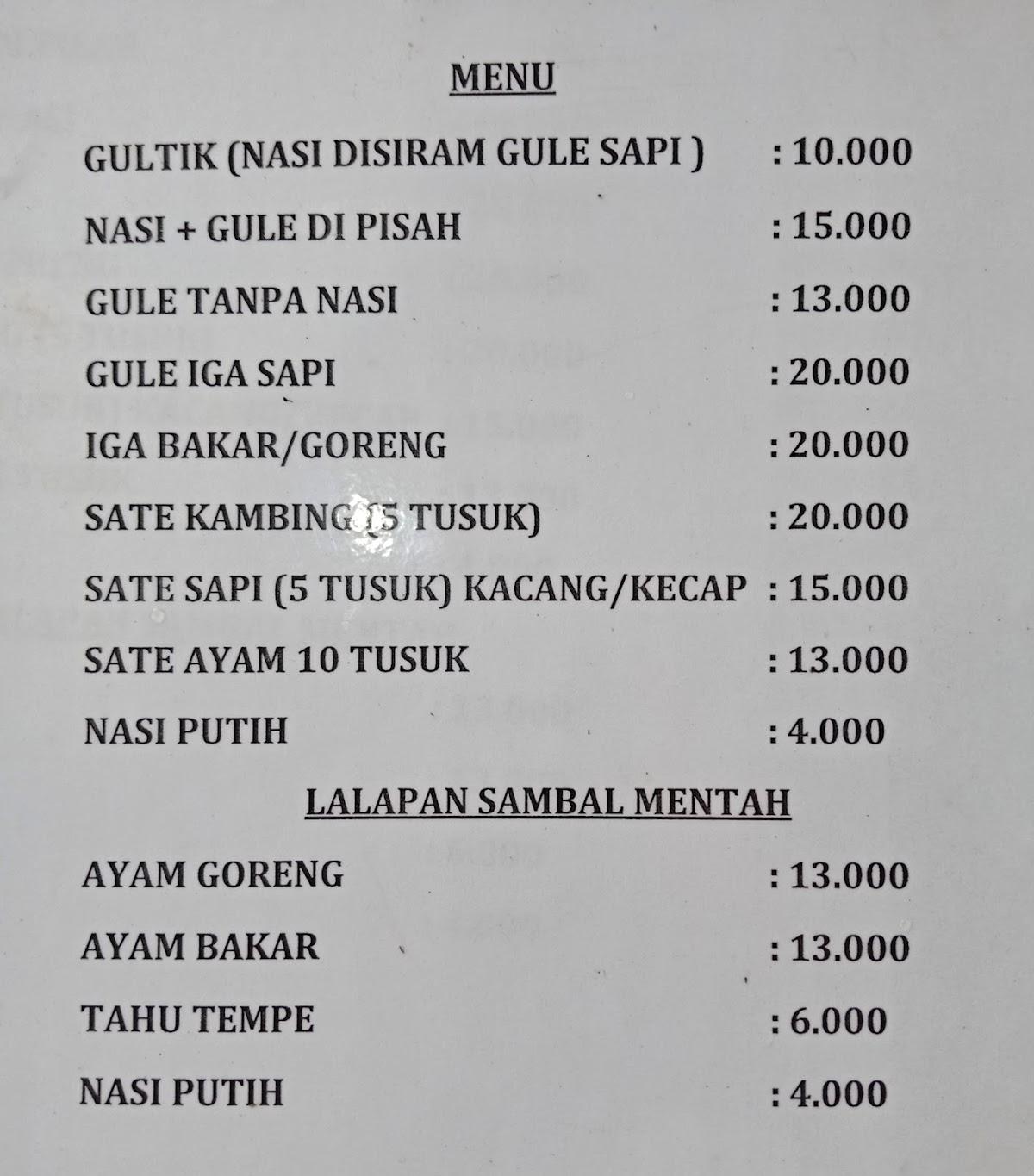 MENU

GULTIK (NASI DISIRAM GULE SAPI ) : 10.000

NASI + GULE DI PISAH : 15.000

GULE TANPA NASI : 13.000

GULE IGA SAPI : 20.000

IGA BAKAR/GORENG : 20.000

SATE KAMBING (5 TUSUK) : 20.000

SATE SAPI (5 TUSUK) KACANG/KECAP : 15.000

SATE AYAM 10 TUSUK : 13.000

NASI PUTIH : 4.000

LALAPAN SAMBAL MENTAH

AYAM GORENG : 13.000

AYAM BAKAR : 13.000

TAHU TEMPE : 6.000

NASI PUTIH : 4.000